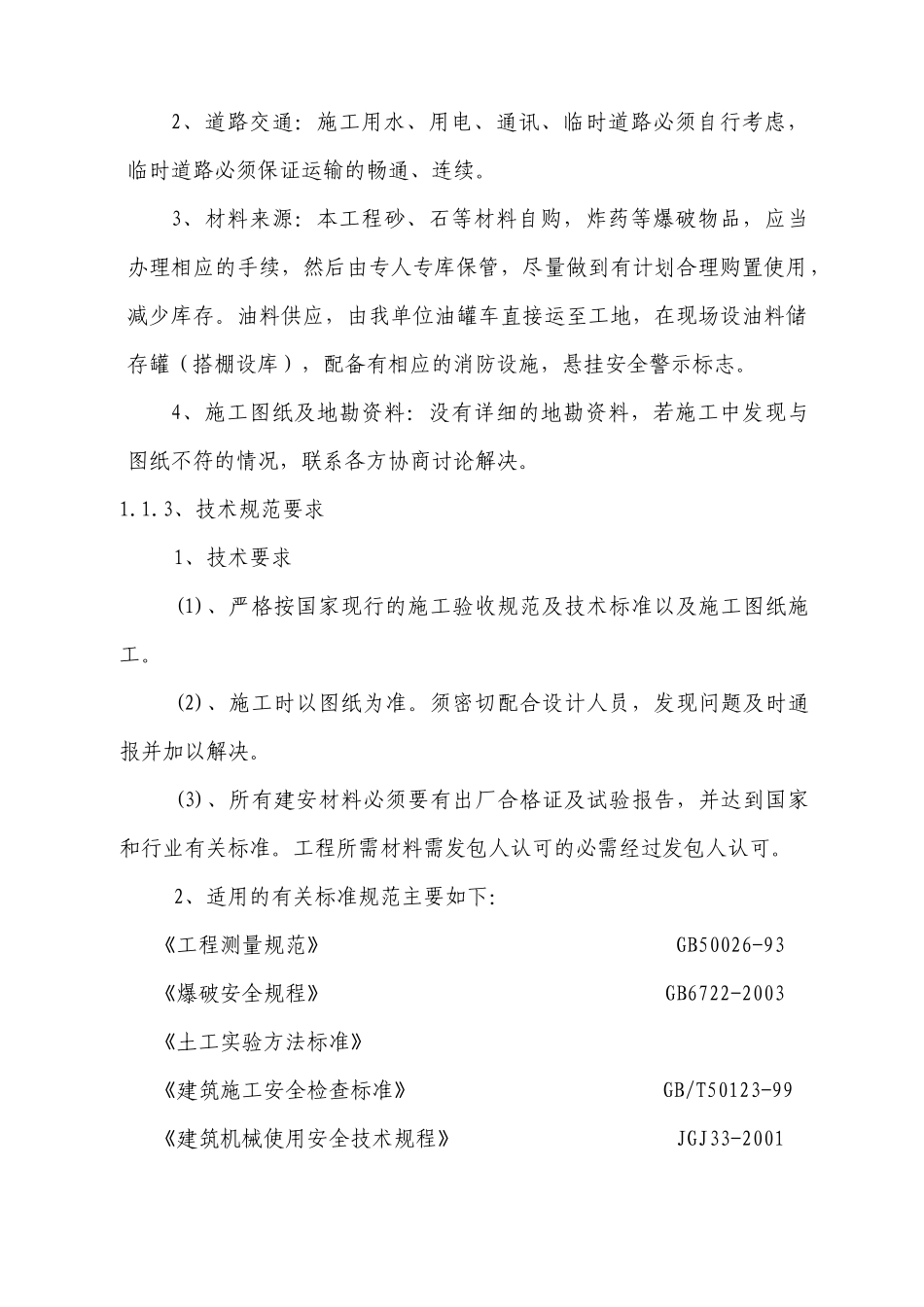 2、道路交通：施工用水、用电、通讯、临时道路必须自行考虑，临时道路必须保证运输的畅通、连续。

3、材料来源：本工程砂、石等材料自购，炸药等爆破物品，应当办理相应的手续，然后由专人专库保管，尽量做到有计划合理购置使用，减少库存。油料供应，由我单位油罐车直接运至工地，在现场设油料储存罐（搭棚设库），配备有相应的消防设施，悬挂安全警示标志。

4、施工图纸及地勘资料：没有详细的地勘资料，若施工中发现与图纸不符的情况，联系各方协商讨论解决。

1.1.3、技术规范要求

1、技术要求

(1)、严格按国家现行的施工验收规范及技术标准以及施工图纸施工。

(2)、施工时以图纸为准。须密切配合设计人员，发现问题及时通报并加以解决。

(3)、所有建安材料必须要有出厂合格证及试验报告，并达到国家和行业有关标准。工程所需材料需发包人认可的必需经过发包人认可。

2、适用的有关标准规范主要如下:

《工程测量规范》 GB50026-93

《爆破安全规程》 GB6722-2003

《土工实验方法标准》

《建筑施工安全检查标准》 GB/T50123-99

《建筑机械使用安全技术规程》 JGJ33-2001